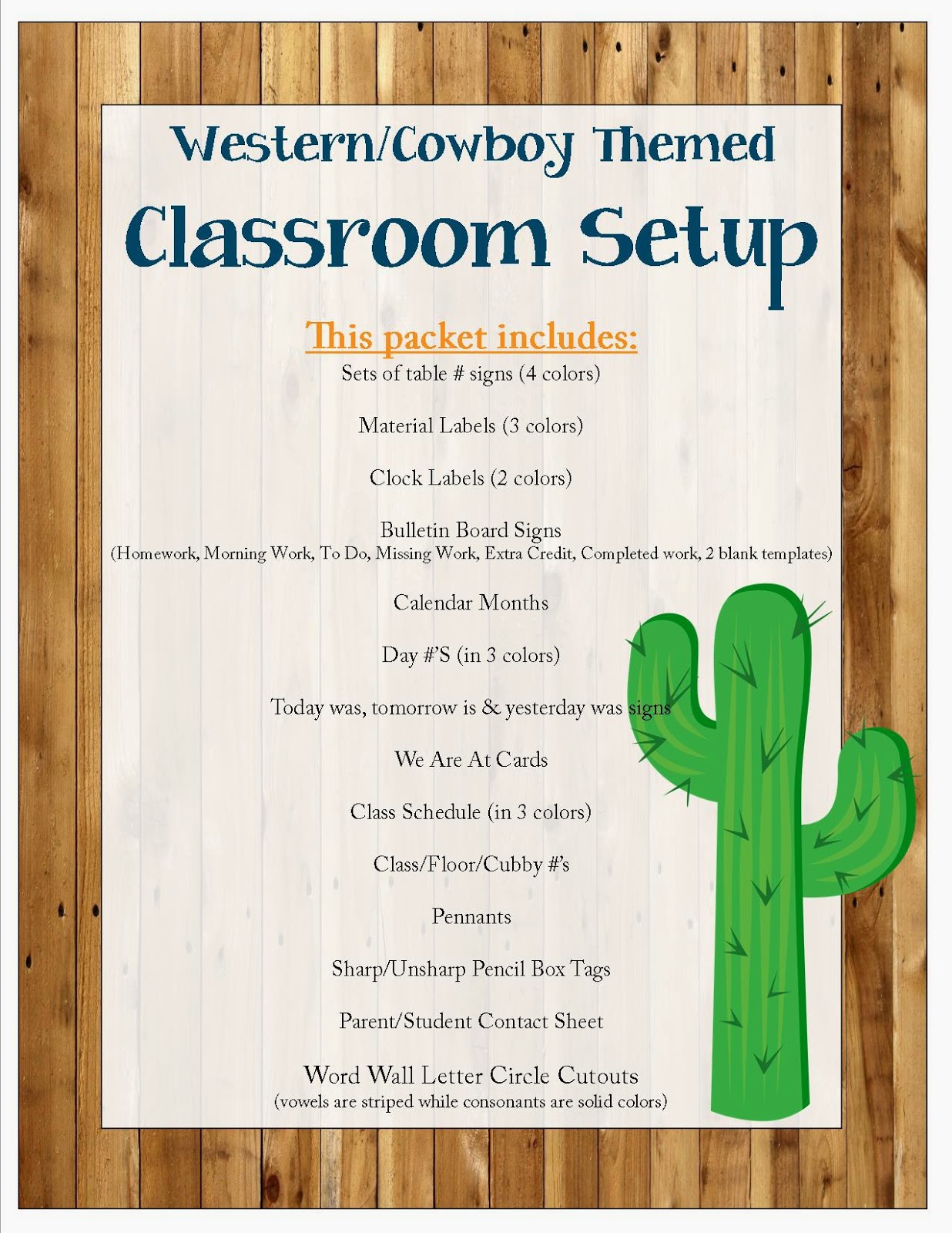 Western/Cowboy Themed

Classroom Setup

This packet includes:

Sets of table # signs (4 colors)

Material Labels (3 colors)

Clock Labels (2 colors)

Bulletin Board Signs
(Homework, Morning Work, To Do, Missing Work, Extra Credit, Completed work, 2 blank templates)

Calendar Months

Day #'S (in 3 colors)

Today was, tomorrow is & yesterday was signs

We Are At Cards

Class Schedule (in 3 colors)

Class/Floor/Cubby #'s

Pennants

Sharp/Unsharp Pencil Box Tags

Parent/Student Contact Sheet

Word Wall Letter Circle Cutouts
(vowels are striped while consonants are solid colors)